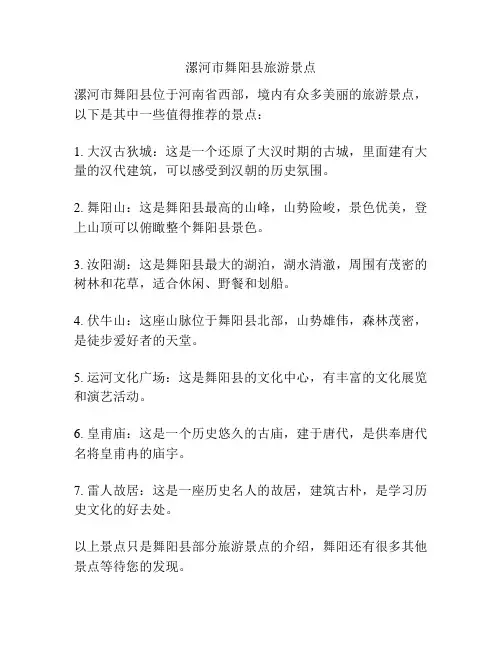 漯河市舞阳县旅游景点

漯河市舞阳县位于河南省西部，境内有众多美丽的旅游景点，以下是其中一些值得推荐的景点：

1. 大汉古狄城：这是一个还原了大汉时期的古城，里面建有大量的汉代建筑，可以感受到汉朝的历史氛围。

2. 舞阳山：这是舞阳县最高的山峰，山势险峻，景色优美，登上山顶可以俯瞰整个舞阳县景色。

3. 汝阳湖：这是舞阳县最大的湖泊，湖水清澈，周围有茂密的树林和花草，适合休闲、野餐和划船。

4. 伏牛山：这座山脉位于舞阳县北部，山势雄伟，森林茂密，是徒步爱好者的天堂。

5. 运河文化广场：这是舞阳县的文化中心，有丰富的文化展览和演艺活动。

6. 皇甫庙：这是一个历史悠久的古庙，建于唐代，是供奉唐代名将皇甫冉的庙宇。

7. 雷人故居：这是一座历史名人的故居，建筑古朴，是学习历史文化的好去处。

以上景点只是舞阳县部分旅游景点的介绍，舞阳还有很多其他景点等待您的发现。